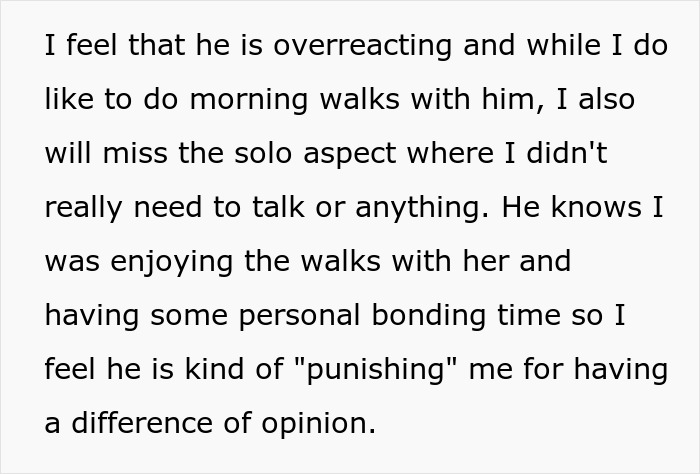 I feel that he is overreacting and while I do like to do morning walks with him, I also will miss the solo aspect where I didn't really need to talk or anything. He knows I was enjoying the walks with her and having some personal bonding time so I feel he is kind of "punishing" me for having a difference of opinion.